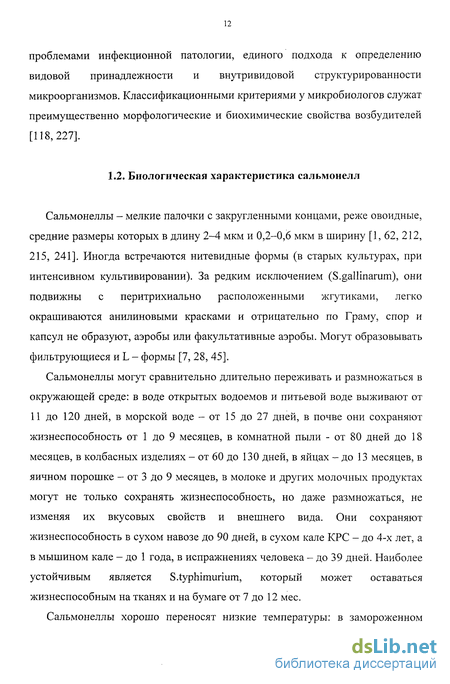 12

проблемами инфекционной патологии, единого подхода к определению видовой принадлежности и внутривидовой структурированности микроорганизмов. Классификационными критериями у микробиологов служат преимущественно морфологические и биохимические свойства возбудителей [118, 227].

1.2. Биологическая характеристика сальмонелл

Сальмонеллы – мелкие палочки с закругленными концами, реже овоидные, средние размеры которых в длину 2–4 мкм и 0,2–0,6 мкм в ширину [1, 62, 212, 215, 241]. Иногда встречаются нитевидные формы (в старых культурах, при интенсивном культивировании). За редким исключением (S.gallinarum), они подвижны с перитрихиально расположенными жгутиками, легко окрашиваются анилиновыми красками и отрицательно по Граму, спор и капсул не образуют, аэробы или факультативные аэробы. Могут образовывать фильтрующиеся и L – формы [7, 28, 45].

Сальмонеллы могут сравнительно длительно переживать и размножаться в окружающей среде: в воде открытых водоемов и питьевой воде выживают от 11 до 120 дней, в морской воде – от 15 до 27 дней, в почве они сохраняют жизнеспособность от 1 до 9 месяцев, в комнатной пыли - от 80 дней до 18 месяцев, в колбасных изделиях – от 60 до 130 дней, в яйцах – до 13 месяцев, в яичном порошке – от 3 до 9 месяцев, в молоке и других молочных продуктах могут не только сохранять жизнеспособность, но даже размножаться, не изменяя их вкусовых свойств и внешнего вида. Они сохраняют жизнеспособность в сухом навозе до 90 дней, в сухом кале КРС – до 4-х лет, а в мышином кале – до 1 года, в испражнениях человека – до 39 дней. Наиболее устойчивым является S.typhimurium, который может оставаться жизнеспособным на тканях и на бумаге от 7 до 12 мес.

Сальмонеллы хорошо переносят низкие температуры: в замороженном

dsLib.net
библиотека диссертаций